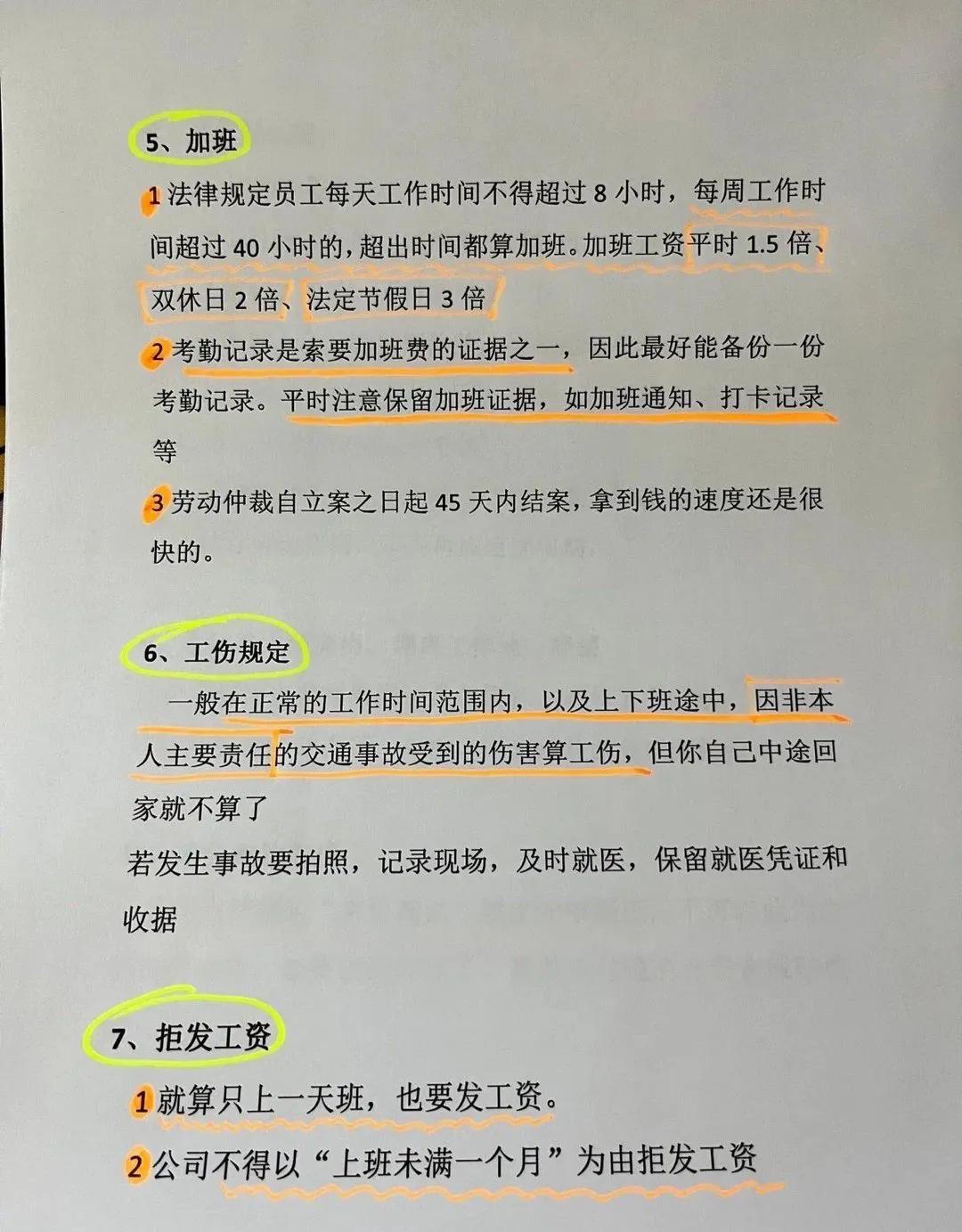 5、加班

1 法律规定员工每天工作时间不得超过 8 小时，每周工作时间超过 40 小时的，超出时间都算加班。加班工资平时 1.5 倍、双休日 2 倍、法定节假日 3 倍

2 考勤记录是索要加班费的证据之一，因此最好能备份一份考勤记录。平时注意保留加班证据，如加班通知、打卡记录等

3 劳动仲裁自立案之日起 45 天内结案，拿到钱的速度还是很快的。

6、工伤规定

一般在正常的工作时间范围内，以及上下班途中，因非本人主要责任的交通事故受到的伤害算工伤，但你自己中途回家就不算了

若发生事故要拍照，记录现场，及时就医，保留就医凭证和收据

7、拒发工资

1 就算只上一天班，也要发工资。

2 公司不得以“上班未满一个月”为由拒发工资